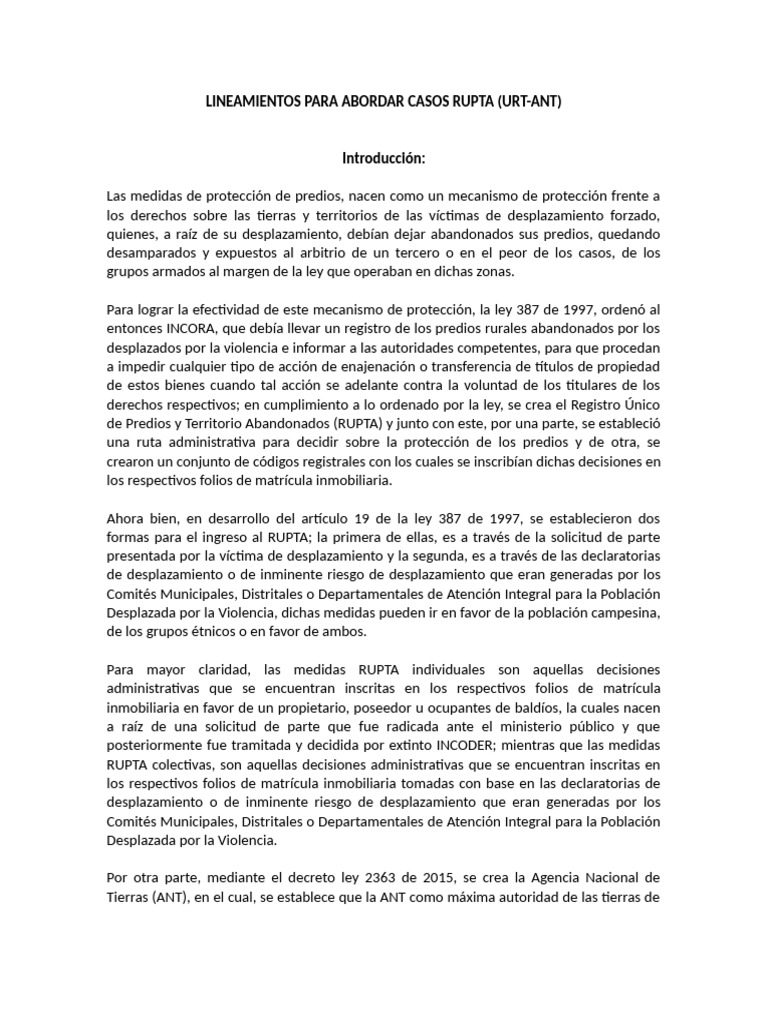 LINEAMIENTOS PARA ABORDAR CASOS RUPTA (URT-ANT)

Introducción:

Las medidas de protección de predios, nacen como un mecanismo de protección frente a los derechos sobre las tierras y territorios de las víctimas de desplazamiento forzado, quienes, a raíz de su desplazamiento, debían dejar abandonados sus predios, quedando desamparados y expuestos al arbitrio de un tercero o en el peor de los casos, de los grupos armados al margen de la ley que operaban en dichas zonas.

Para lograr la efectividad de este mecanismo de protección, la ley 387 de 1997, ordenó al entonces INCORA, que debía llevar un registro de los predios rurales abandonados por los desplazados por la violencia e informar a las autoridades competentes, para que procedan a impedir cualquier tipo de acción de enajenación o transferencia de títulos de propiedad de estos bienes cuando tal acción se adelante contra la voluntad de los titulares de los derechos respectivos; en cumplimiento a lo ordenado por la ley, se crea el Registro Único de Predios y Territorio Abandonados (RUPTA) y junto con este, por una parte, se estableció una ruta administrativa para decidir sobre la protección de los predios y de otra, se crearon un conjunto de códigos registrales con los cuales se inscribían dichas decisiones en los respectivos folios de matrícula inmobiliaria.

Ahora bien, en desarrollo del artículo 19 de la ley 387 de 1997, se establecieron dos formas para el ingreso al RUPTA; la primera de ellas, es a través de la solicitud de parte presentada por la víctima de desplazamiento y la segunda, es a través de las declaratorias de desplazamiento o de inminente riesgo de desplazamiento que eran generadas por los Comités Municipales, Distritales o Departamentales de Atención Integral para la Población Desplazada por la Violencia, dichas medidas pueden ir en favor de la población campesina, de los grupos étnicos o en favor de ambos.

Para mayor claridad, las medidas RUPTA individuales son aquellas decisiones administrativas que se encuentran inscritas en los respectivos folios de matrícula inmobiliaria en favor de un propietario, poseedor u ocupantes de baldíos, la cuales nacen a raíz de una solicitud de parte que fue radicada ante el ministerio público y que posteriormente fue tramitada y decidida por extinto INCODER; mientras que las medidas RUPTA colectivas, son aquellas decisiones administrativas que se encuentran inscritas en los respectivos folios de matrícula inmobiliaria tomadas con base en las declaratorias de desplazamiento o de inminente riesgo de desplazamiento que eran generadas por los Comités Municipales, Distritales o Departamentales de Atención Integral para la Población Desplazada por la Violencia.

Por otra parte, mediante el decreto ley 2363 de 2015, se crea la Agencia Nacional de Tierras (ANT), en el cual, se establece que la ANT como máxima autoridad de las tierras de